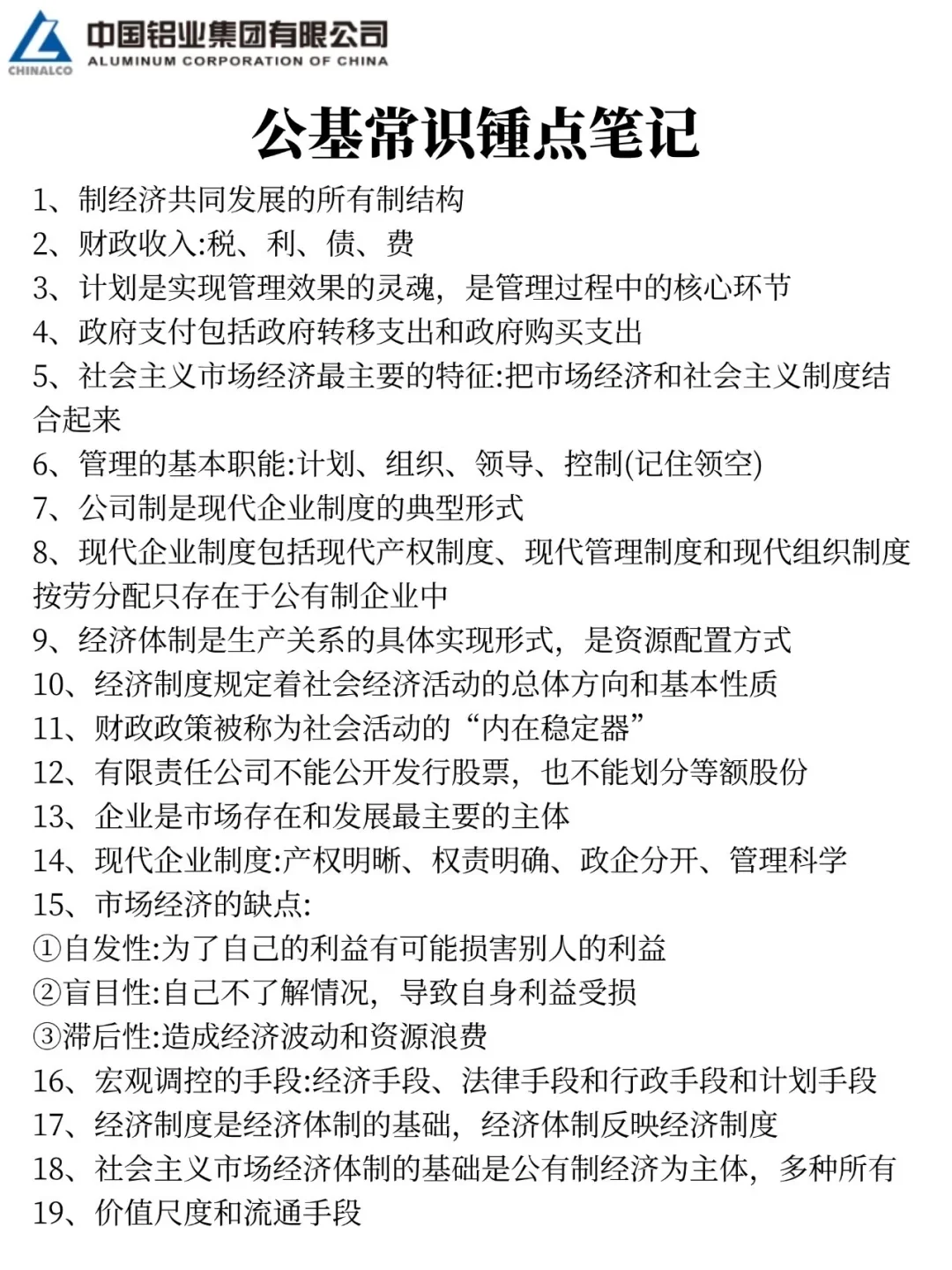 CHINALCO 中国铝业集团有限公司
ALUMINUM CORPORATION OF CHINA

公基常识锤点笔记

1、制经济共同发展的所有制结构
2、财政收入:税、利、债、费
3、计划是实现管理效果的灵魂，是管理过程中的核心环节
4、政府支付包括政府转移支出和政府购买支出
5、社会主义市场经济最主要的特征:把市场经济和社会主义制度结合起来
6、管理的基本职能:计划、组织、领导、控制(记住领空)
7、公司制是现代企业制度的典型形式
8、现代企业制度包括现代产权制度、现代管理制度和现代组织制度按劳分配只存在于公有制企业中
9、经济体制是生产关系的具体实现形式，是资源配置方式
10、经济制度规定着社会经济活动的总体方向和基本性质
11、财政政策被称为社会活动的“内在稳定器”
12、有限责任公司不能公开发行股票，也不能划分等额股份
13、企业是市场存在和发展最主要的主体
14、现代企业制度:产权明晰、权责明确、政企分开、管理科学
15、市场经济的缺点:
①自发性:为了自己的利益有可能损害别人的利益
②盲目性:自己不了解情况，导致自身利益受损
③滞后性:造成经济波动和资源浪费
16、宏观调控的手段:经济手段、法律手段和行政手段和计划手段
17、经济制度是经济体制的基础，经济体制反映经济制度
18、社会主义市场经济体制的基础是公有制经济为主体，多种所有
19、价值尺度和流通手段